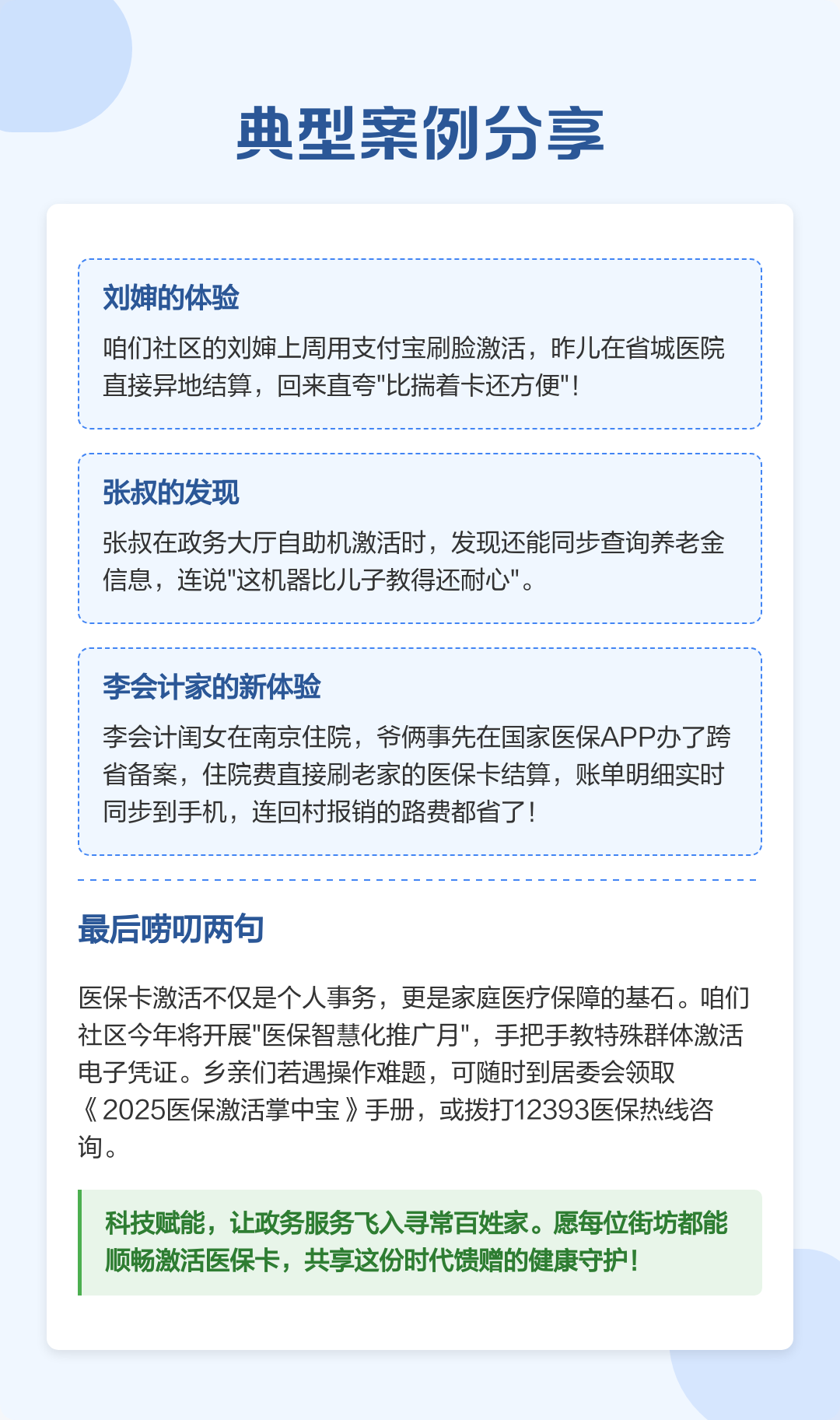 典型案例分享

刘婶的体验

咱们社区的刘婶上周用支付宝刷脸激活，昨儿在省城医院直接异地结算，回来直夸"比揣着卡还方便"！

张叔的发现

张叔在政务大厅自助机激活时，发现还能同步查询养老金信息，连说"这机器比儿子教得还耐心"。

李会计家的新体验

李会计闺女在南京住院，爷俩事先在国家医保APP办了跨省备案，住院费直接刷老家的医保卡结算，账单明细实时同步到手机，连回村报销的路费都省了！

最后唠叨两句

医保卡激活不仅是个人事务，更是家庭医疗保障的基石。咱们社区今年将开展"医保智慧化推广月"，手把手教特殊群体激活电子凭证。乡亲们若遇操作难题，可随时到居委会领取《2025医保激活掌中宝》手册，或拨打12393医保热线咨询。

科技赋能，让政务服务飞入寻常百姓家。愿每位街坊都能顺畅激活医保卡，共享这份时代馈赠的健康守护！